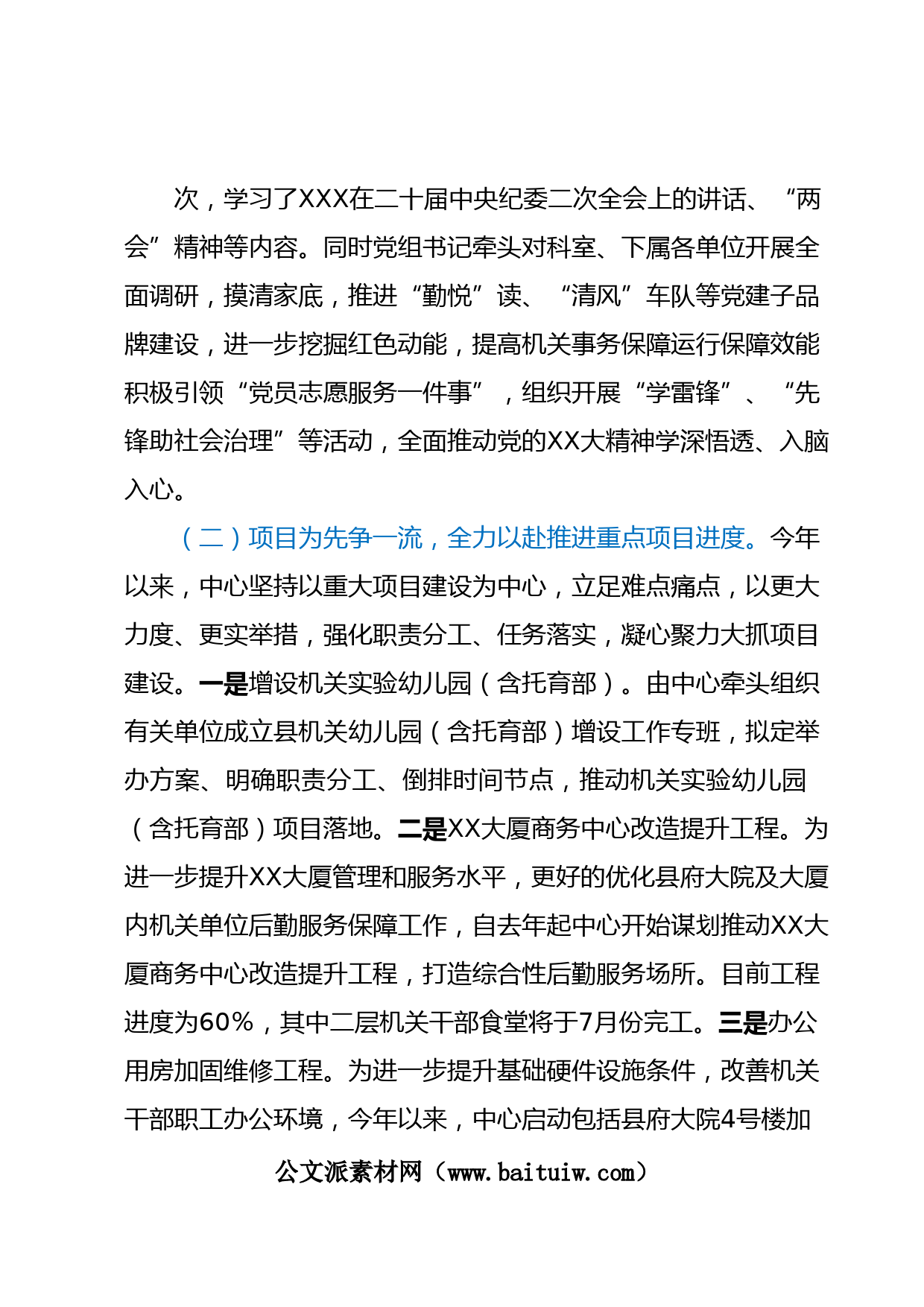 次，学习了XXX在二十届中央纪委二次全会上的讲话、“两会”精神等内容。同时党组书记牵头对科室、下属各单位开展全面调研，摸清家底，推进“勤悦”读、“清风”车队等党建子品牌建设，进一步挖掘红色动能，提高机关事务保障运行保障效能积极引领“党员志愿服务一件事”，组织开展“学雷锋”、“先锋助社会治理”等活动，全面推动党的XX大精神学深悟透、入脑入心。

（二）项目为先争一流，全力以赴推进重点项目进度。今年以来，中心坚持以重大项目建设为中心，立足难点痛点，以更大力度、更实举措，强化职责分工、任务落实，凝心聚力大抓项目建设。一是增设机关实验幼儿园（含托育部）。由中心牵头组织有关单位成立县机关幼儿园（含托育部）增设工作专班，拟定举办方案、明确职责分工、倒排时间节点，推动机关实验幼儿园（含托育部）项目落地。二是XX大厦商务中心改造提升工程。为进一步提升XX大厦管理和服务水平，更好的优化县府大院及大厦内机关单位后勤服务保障工作，自去年起中心开始谋划推动XX大厦商务中心改造提升工程，打造综合性后勤服务场所。目前工程进度为60%，其中二层机关干部食堂将于7月份完工。三是办公用房加固维修工程。为进一步提升基础硬件设施条件，改善机关干部职工办公环境，今年以来，中心启动包括县府大院4号楼加

公文派素材网（www.baituiw.com）